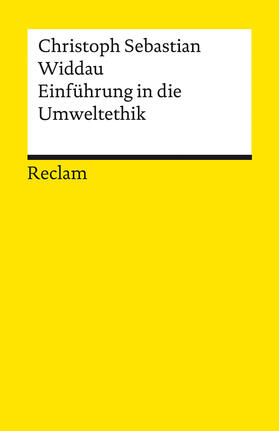 Christoph Sebastian Widdau
Einführung in die Umweltethik

Reclam